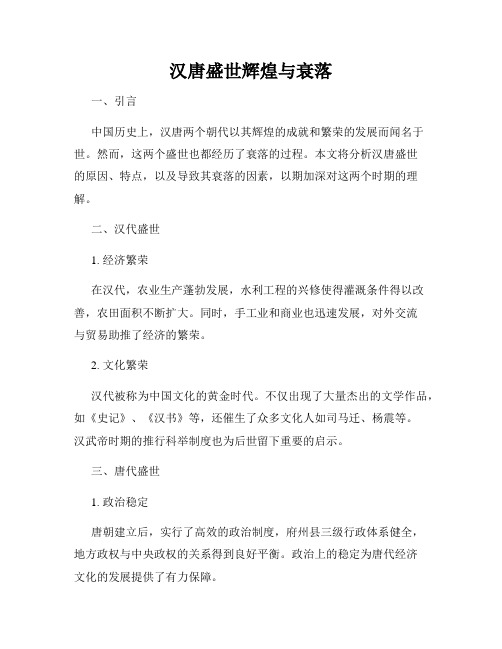 汉唐盛世辉煌与衰落

一、引言

中国历史上，汉唐两个朝代以其辉煌的成就和繁荣的发展而闻名于世。然而，这两个盛世也都经历了衰落的过程。本文将分析汉唐盛世的原因、特点，以及导致其衰落的因素，以期加深对这两个时期的理解。

二、汉代盛世

1. 经济繁荣

在汉代，农业生产蓬勃发展，水利工程的兴修使得灌溉条件得以改善，农田面积不断扩大。同时，手工业和商业也迅速发展，对外交流与贸易助推了经济的繁荣。

2. 文化繁荣

汉代被称为中国文化的黄金时代。不仅出现了大量杰出的文学作品，如《史记》、《汉书》等，还催生了众多文化人如司马迁、杨震等。汉武帝时期的推行科举制度也为后世留下重要的启示。

三、唐代盛世

1. 政治稳定

唐朝建立后，实行了高效的政治制度，府州县三级行政体系健全，地方政权与中央政权的关系得到良好平衡。政治上的稳定为唐代经济文化的发展提供了有力保障。